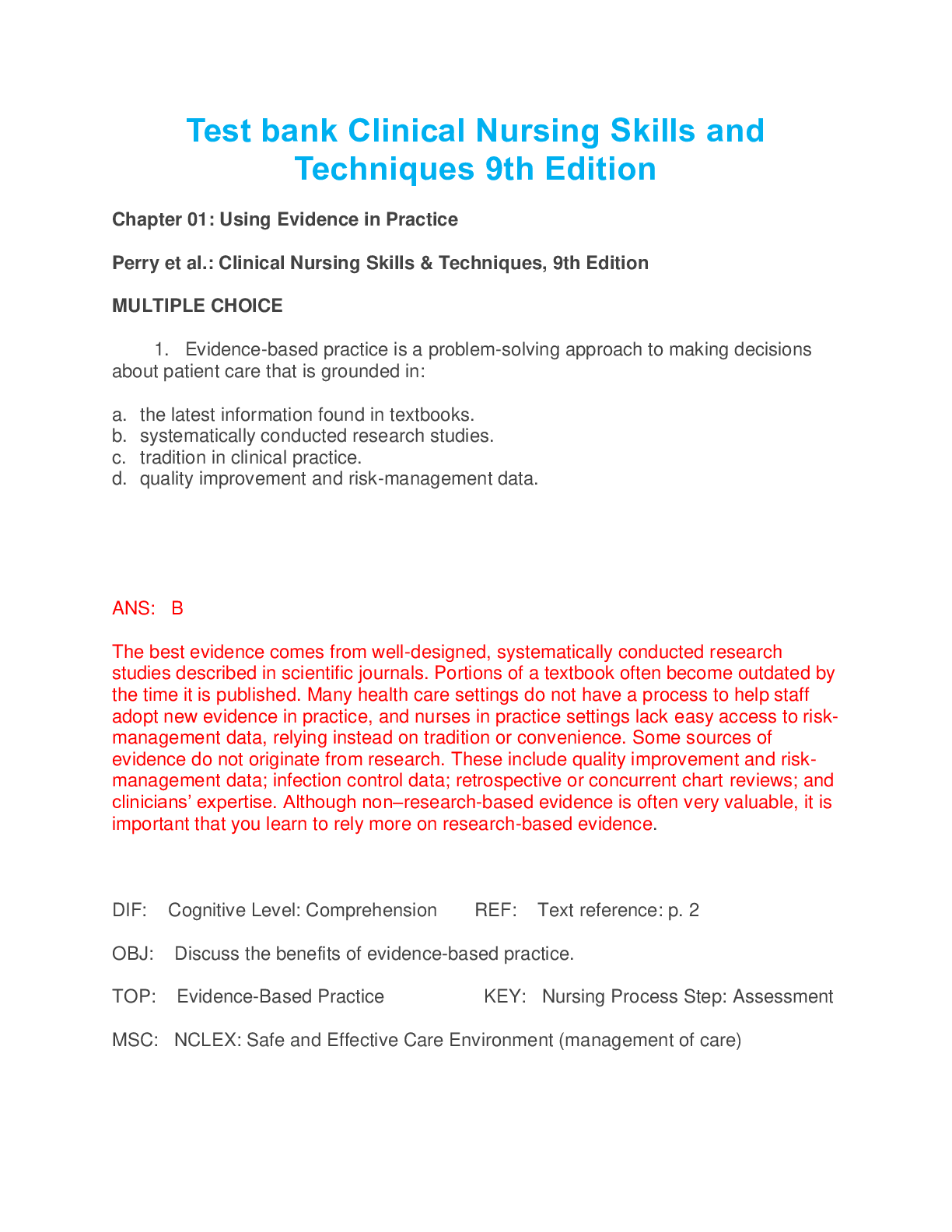 Test bank Clinical Nursing Skills and Techniques 9th Edition

Chapter 01: Using Evidence in Practice

Perry et al.: Clinical Nursing Skills & Techniques, 9th Edition

MULTIPLE CHOICE

1. Evidence-based practice is a problem-solving approach to making decisions about patient care that is grounded in:

a. the latest information found in textbooks.
b. systematically conducted research studies.
c. tradition in clinical practice.
d. quality improvement and risk-management data.

ANS: B

The best evidence comes from well-designed, systematically conducted research studies described in scientific journals. Portions of a textbook often become outdated by the time it is published. Many health care settings do not have a process to help staff adopt new evidence in practice, and nurses in practice settings lack easy access to risk-management data, relying instead on tradition or convenience. Some sources of evidence do not originate from research. These include quality improvement and risk-management data; infection control data; retrospective or concurrent chart reviews; and clinicians' expertise. Although non–research-based evidence is often very valuable, it is important that you learn to rely more on research-based evidence.

DIF: Cognitive Level: Comprehension REF: Text reference: p. 2

OBJ: Discuss the benefits of evidence-based practice.

TOP: Evidence-Based Practice KEY: Nursing Process Step: Assessment

MSC: NCLEX: Safe and Effective Care Environment (management of care)